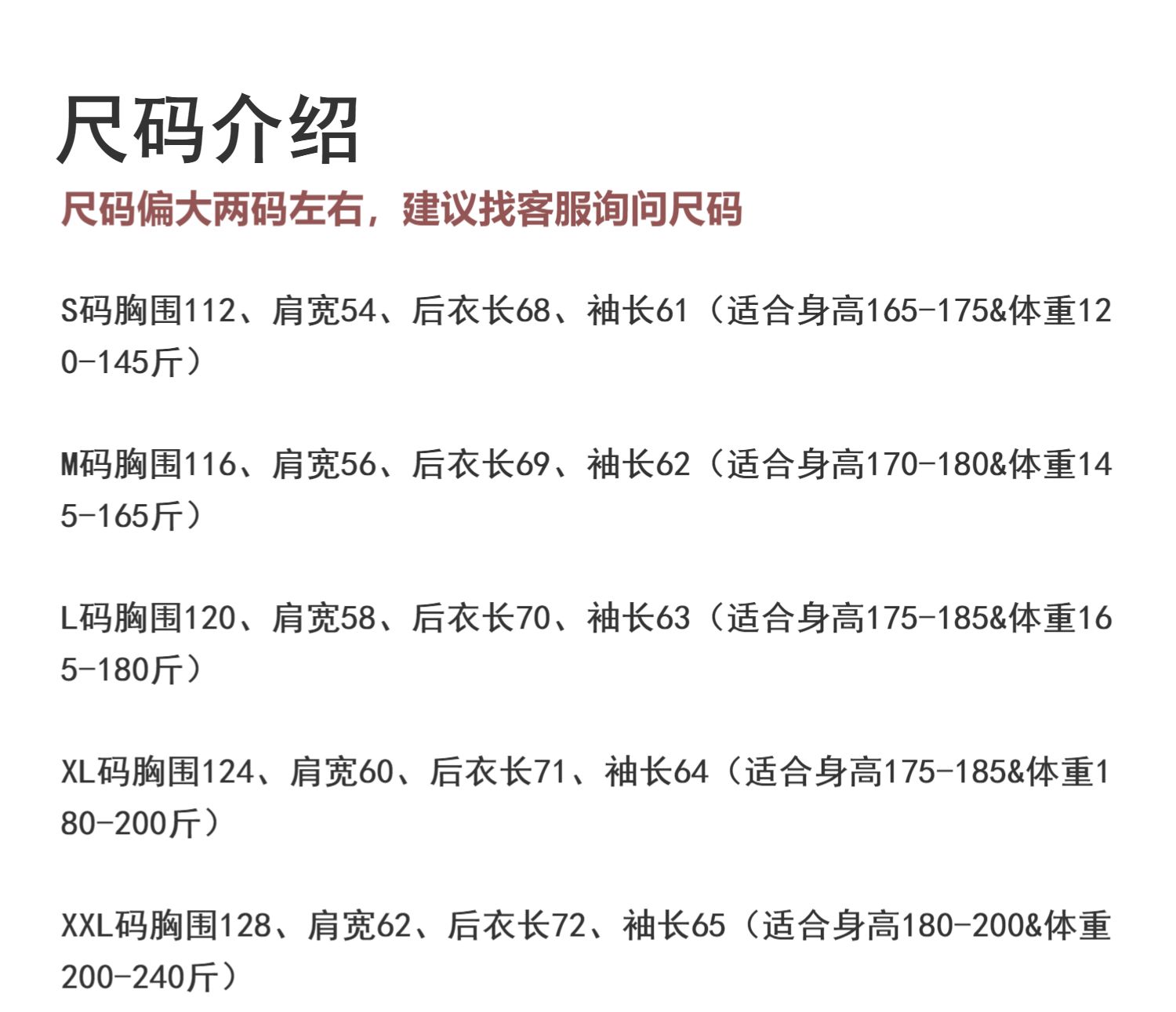 尺码介绍

尺码偏大两码左右，建议找客服询问尺码

S码胸围112、肩宽54、后衣长68、袖长61（适合身高165-175&体重120-145斤）

M码胸围116、肩宽56、后衣长69、袖长62（适合身高170-180&体重145-165斤）

L码胸围120、肩宽58、后衣长70、袖长63（适合身高175-185&体重165-180斤）

XL码胸围124、肩宽60、后衣长71、袖长64（适合身高175-185&体重180-200斤）

XXL码胸围128、肩宽62、后衣长72、袖长65（适合身高180-200&体重200-240斤）